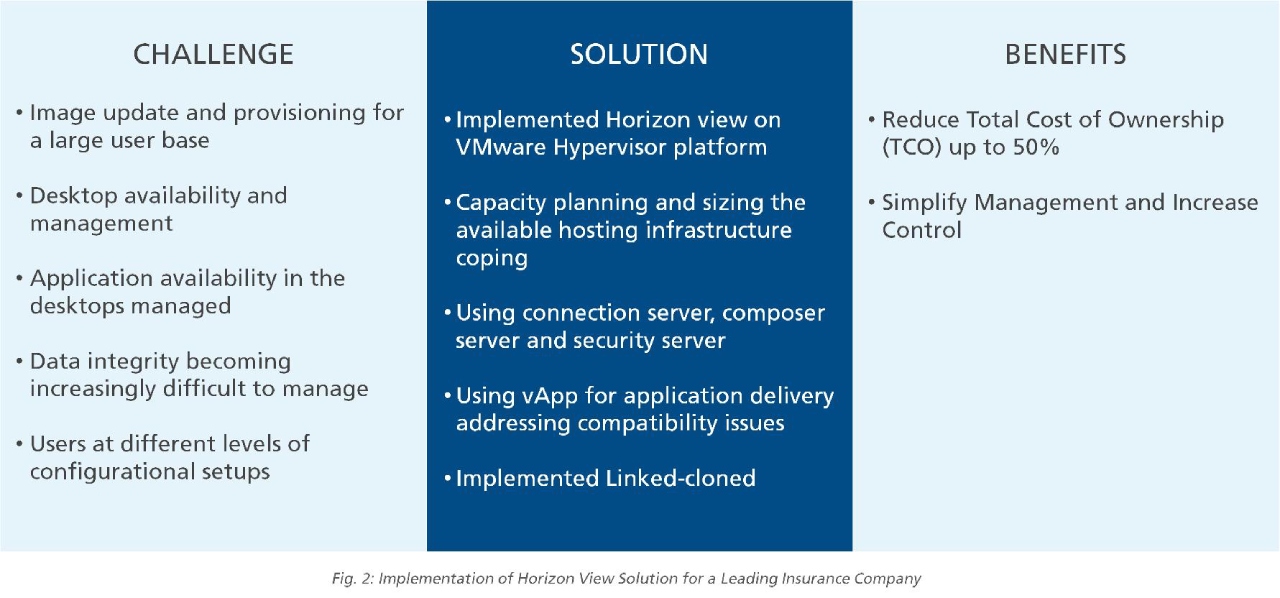 CHALLENGE

• Image update and provisioning for a large user base

• Desktop availability and management

• Application availability in the desktops managed

• Data integrity becoming increasingly difficult to manage

• Users at different levels of configurational setups

SOLUTION

• Implemented Horizon view on VMware Hypervisor platform

• Capacity planning and sizing the available hosting infrastructure coping

• Using connection server, composer server and security server

• Using vApp for application delivery addressing compatibility issues

• Implemented Linked-cloned

BENEFITS

• Reduce Total Cost of Ownership (TCO) up to 50%

• Simplify Management and Increase Control

Fig. 2: Implementation of Horizon View Solution for a Leading Insurance Company